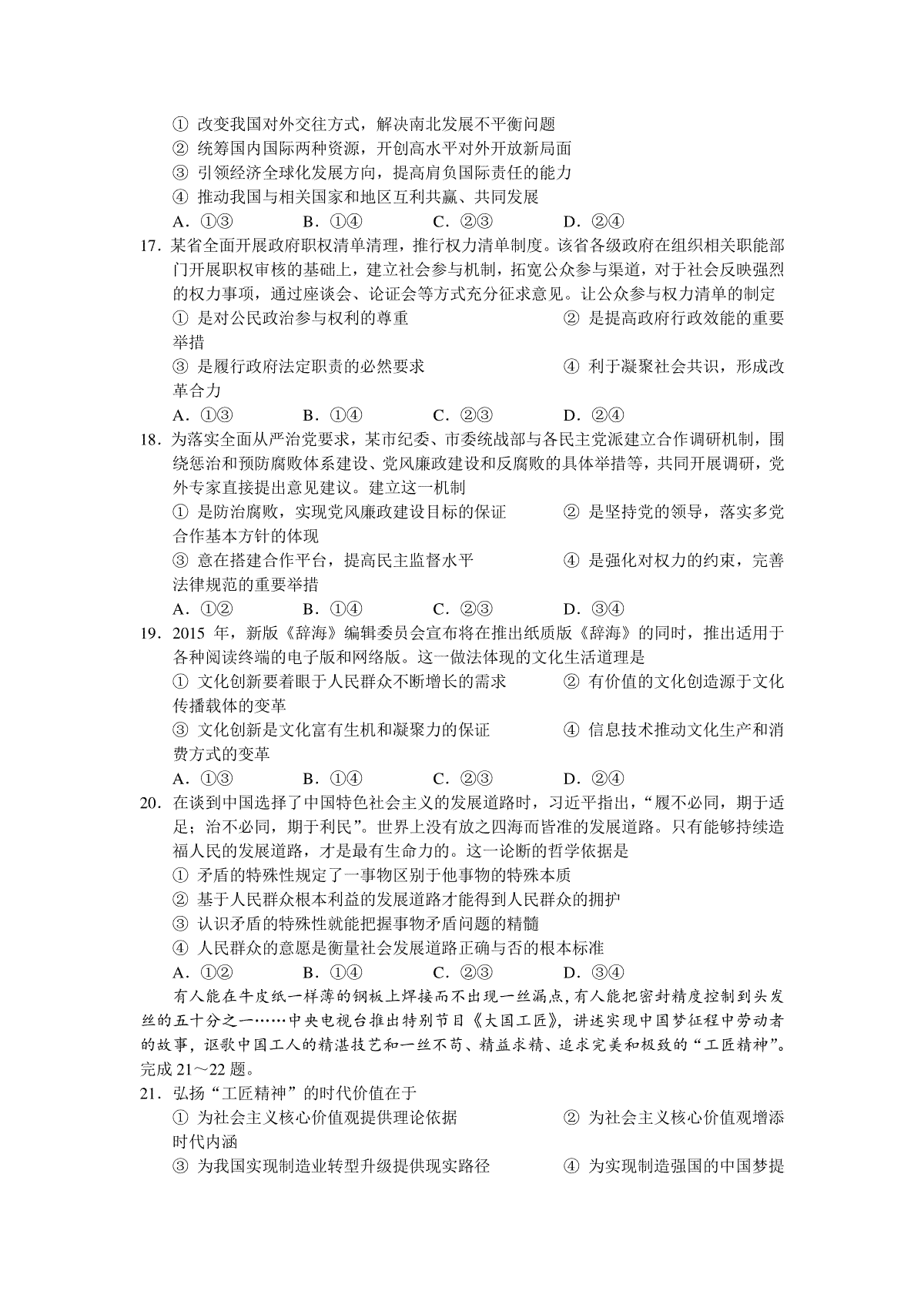 ① 改变我国对外交往方式，解决南北发展不平衡问题
② 统筹国内国际两种资源，开创高水平对外开放新局面
③ 引领经济全球化发展方向，提高肩负国际责任的能力
④ 推动我国与相关国家和地区互利共赢、共同发展
A．①③　　B．①④　　C．②③　　D．②④

17．某省全面开展政府职权清单清理，推行权力清单制度。该省各级政府在组织相关职能部门开展职权审核的基础上，建立社会参与机制，拓宽公众参与渠道，对于社会反映强烈的权力事项，通过座谈会、论证会等方式充分征求意见。让公众参与权力清单的制定
① 是对公民政治参与权利的尊重　　② 是提高政府行政效能的重要举措
③ 是履行政府法定职责的必然要求　　④ 利于凝聚社会共识，形成改革合力
A．①③　　B．①④　　C．②③　　D．②④

18．为落实全面从严治党要求，某市纪委、市委统战部与各民主党派建立合作调研机制，围绕惩治和预防腐败体系建设、党风廉政建设和反腐败的具体举措等，共同开展调研，党外专家直接提出意见建议。建立这一机制
① 是防治腐败，实现党风廉政建设目标的保证　　② 是坚持党的领导，落实多党合作基本方针的体现
③ 意在搭建合作平台，提高民主监督水平　　④ 是强化对权力的约束，完善法律规范的重要举措
A．①②　　B．①④　　C．②③　　D．③④

19．2015 年，新版《辞海》编辑委员会宣布将在推出纸质版《辞海》的同时，推出适用于各种阅读终端的电子版和网络版。这一做法体现的文化生活道理是
① 文化创新要着眼于人民群众不断增长的需求　　② 有价值的文化创造源于文化传播载体的变革
③ 文化创新是文化富有生机和凝聚力的保证　　④ 信息技术推动文化生产和消费方式的变革
A．①③　　B．①④　　C．②③　　D．②④

20．在谈到中国选择了中国特色社会主义的发展道路时，习近平指出，“履不必同，期于适足；治不必同，期于利民”。世界上没有放之四海而皆准的发展道路。只有能够持续造福人民的发展道路，才是最有生命力的。这一论断的哲学依据是
① 矛盾的特殊性规定了一事物区别于他事物的特殊本质
② 基于人民群众根本利益的发展道路才能得到人民群众的拥护
③ 认识矛盾的特殊性就能把握事物矛盾问题的精髓
④ 人民群众的意愿是衡量社会发展道路正确与否的根本标准
A．①②　　B．①④　　C．②③　　D．③④

有人能在牛皮纸一样薄的钢板上焊接而不出现一丝漏点，有人能把密封精度控制到头发丝的五十分之一……中央电视台推出特别节目《大国工匠》，讲述实现中国梦征程中劳动者的故事，讴歌中国工人的精湛技艺和一丝不苟、精益求精、追求完美和极致的“工匠精神”。完成 21～22 题。

21．弘扬“工匠精神”的时代价值在于
① 为社会主义核心价值观提供理论依据　　② 为社会主义核心价值观增添时代内涵
③ 为我国实现制造业转型升级提供现实路径　　④ 为实现制造强国的中国梦提